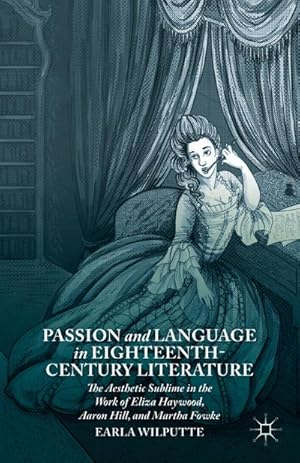 PASSION and LANGUAGE in EIGHTEENTH-CENTURY LITERATURE

The Aesthetic Sublime in the Work of Eliza Haywood, Aaron Hill, and Martha Fowke

EARLA WILPUTTE